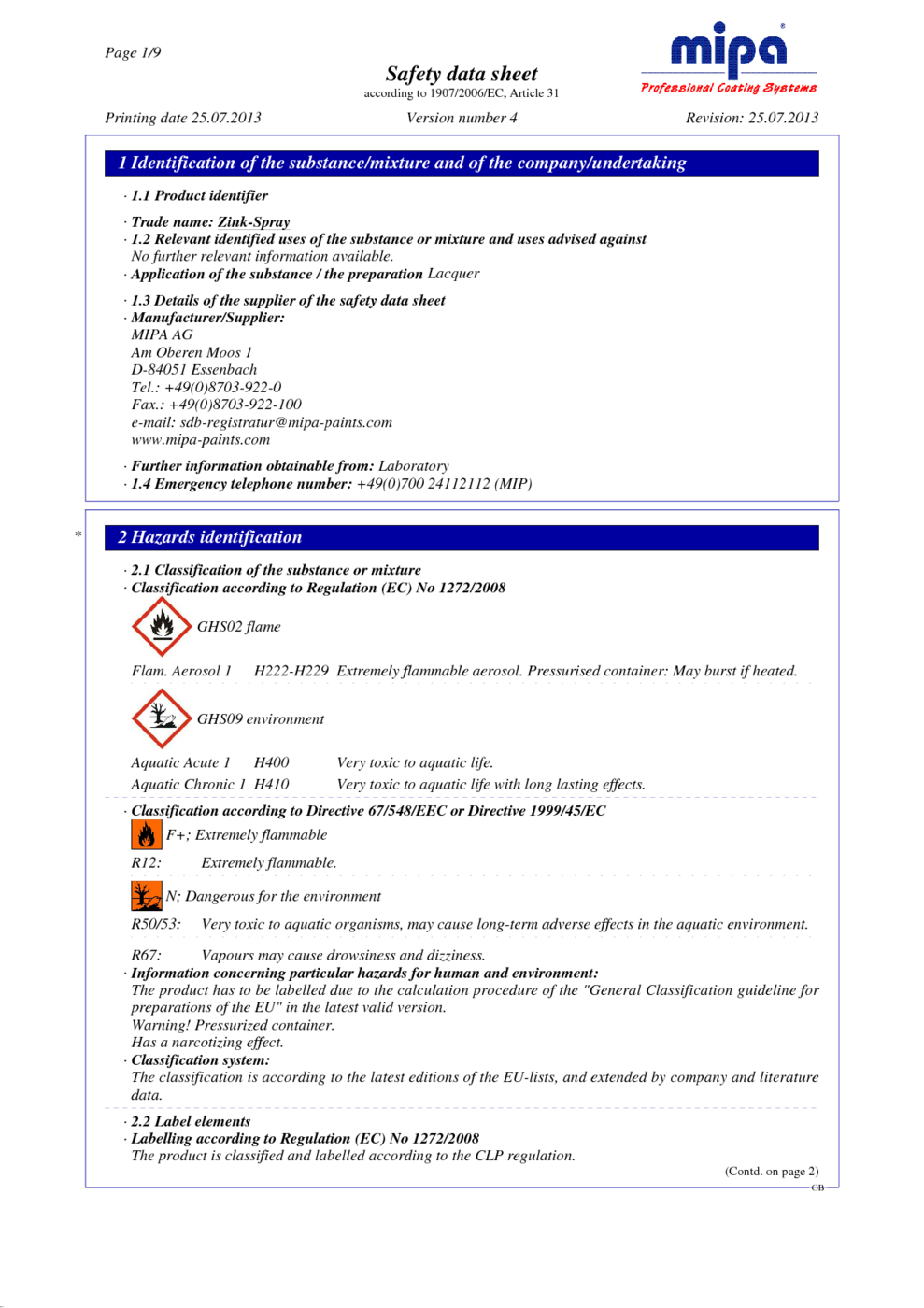 Page 1/9

Safety data sheet
according to 1907/2006/EC, Article 31

mipa®
Professional Coating Systems

Printing date 25.07.2013 Version number 4 Revision: 25.07.2013

1 Identification of the substance/mixture and of the company/undertaking

· 1.1 Product identifier

· Trade name: Zink-Spray
· 1.2 Relevant identified uses of the substance or mixture and uses advised against
No further relevant information available.
· Application of the substance / the preparation Lacquer

· 1.3 Details of the supplier of the safety data sheet
· Manufacturer/Supplier:
MIPA AG
Am Oberen Moos 1
D-84051 Essenbach
Tel.: +49(0)8703-922-0
Fax.: +49(0)8703-922-100
e-mail: sdb-registratur@mipa-paints.com
www.mipa-paints.com

· Further information obtainable from: Laboratory
· 1.4 Emergency telephone number: +49(0)700 24112112 (MIP)

*

2 Hazards identification

· 2.1 Classification of the substance or mixture
· Classification according to Regulation (EC) No 1272/2008

GHS02 flame

Flam. Aerosol 1 H222-H229 Extremely flammable aerosol. Pressurised container: May burst if heated.

GHS09 environment

Aquatic Acute 1 H400 Very toxic to aquatic life.
Aquatic Chronic 1 H410 Very toxic to aquatic life with long lasting effects.

· Classification according to Directive 67/548/EEC or Directive 1999/45/EC
F+; Extremely flammable
R12: Extremely flammable.

N; Dangerous for the environment
R50/53: Very toxic to aquatic organisms, may cause long-term adverse effects in the aquatic environment.

R67: Vapours may cause drowsiness and dizziness.
· Information concerning particular hazards for human and environment:
The product has to be labelled due to the calculation procedure of the "General Classification guideline for preparations of the EU" in the latest valid version.
Warning! Pressurized container.
Has a narcotizing effect.
· Classification system:
The classification is according to the latest editions of the EU-lists, and extended by company and literature data.

· 2.2 Label elements
· Labelling according to Regulation (EC) No 1272/2008
The product is classified and labelled according to the CLP regulation.

(Contd. on page 2)
GB